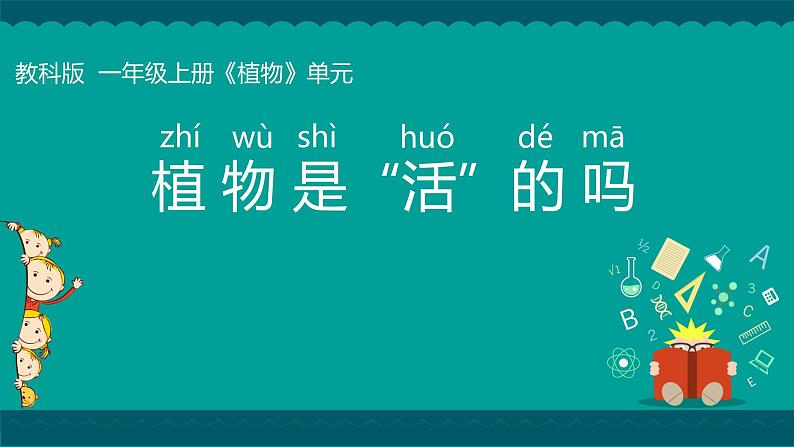 教科版 一年级上册《植物》单元

zhí wù shì huó dé mā
植物是“活”的吗